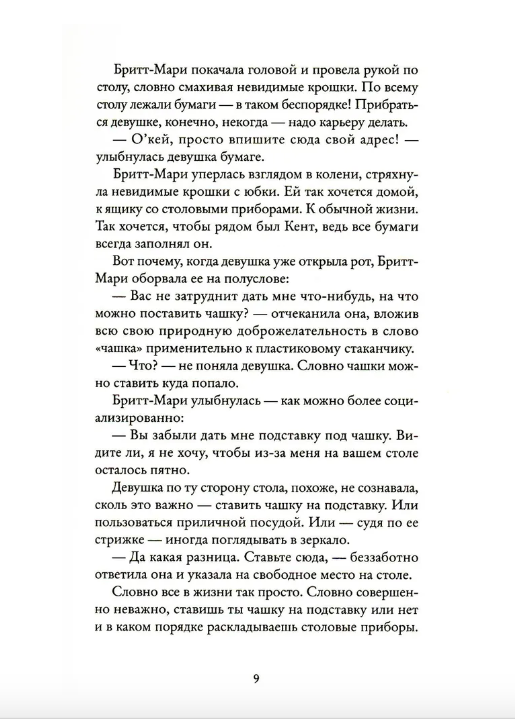 Бритт-Мари покачала головой и провела рукой по столу, словно смахивая невидимые крошки. По всему столу лежали бумаги — в таком беспорядке! Прибраться девушке, конечно, некогда — надо карьеру делать.

— О'кей, просто впишите сюда свой адрес! — улыбнулась девушка бумаге.

Бритт-Мари уперлась взглядом в колени, стряхнула невидимые крошки с юбки. Ей так хочется домой, к ящику со столовыми приборами. К обычной жизни. Так хочется, чтобы рядом был Кент, ведь все бумаги всегда заполнял он.

Вот почему, когда девушка уже открыла рот, Бритт-Мари оборвала ее на полуслове:

— Вас не затруднит дать мне что-нибудь, на что можно поставить чашку? — отчеканила она, вложив всю свою природную доброжелательность в слово «чашка» применительно к пластиковому стаканчику.

— Что? — не поняла девушка. Словно чашки можно ставить куда попало.

Бритт-Мари улыбнулась — как можно более социализированно:

— Вы забыли дать мне подставку под чашку. Видите ли, я не хочу, чтобы из-за меня на вашем столе осталось пятно.

Девушка по ту сторону стола, похоже, не сознавала, сколь это важно — ставить чашку на подставку. Или пользоваться приличной посудой. Или — судя по ее стрижке — иногда поглядывать в зеркало.

— Да какая разница. Ставьте сюда, — беззаботно ответила она и указала на свободное место на столе.

Словно все в жизни так просто. Словно совершенно неважно, ставишь ты чашку на подставку или нет и в каком порядке раскладываешь столовые приборы.

9